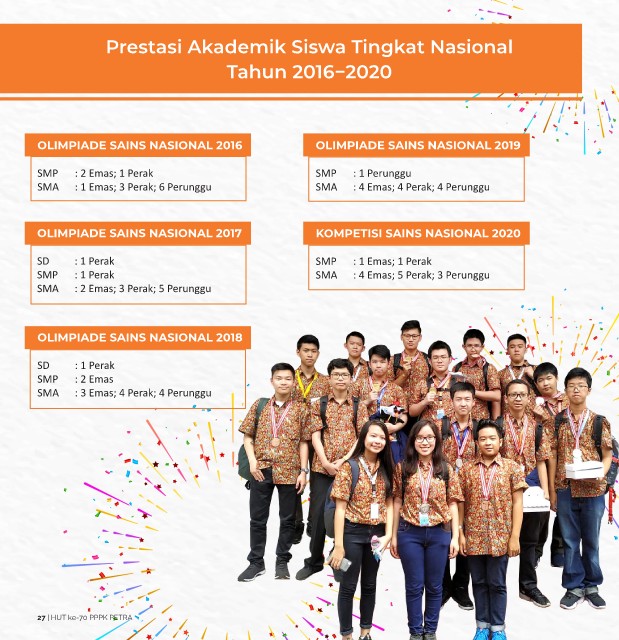 Prestasi Akademik Siswa Tingkat Nasional Tahun 2016–2020

OLIMPIADE SAINS NASIONAL 2016

SMP : 2 Emas; 1 Perak
SMA : 1 Emas; 3 Perak; 6 Perunggu

OLIMPIADE SAINS NASIONAL 2017

SD : 1 Perak
SMP : 1 Perak
SMA : 2 Emas; 3 Perak; 5 Perunggu

OLIMPIADE SAINS NASIONAL 2018

SD : 1 Perak
SMP : 2 Emas
SMA : 3 Emas; 4 Perak; 4 Perunggu

OLIMPIADE SAINS NASIONAL 2019

SMP : 1 Perunggu
SMA : 4 Emas; 4 Perak; 4 Perunggu

KOMPETISI SAINS NASIONAL 2020

SMP : 1 Emas; 1 Perak
SMA : 4 Emas; 5 Perak; 3 Perunggu

27 | HUT ke-70 PPPK PETRA